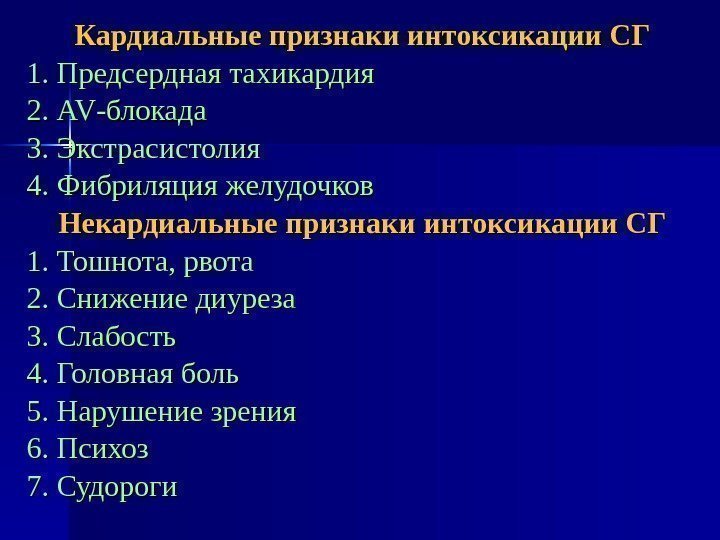 Кардиальные признаки интоксикации СГ
1. Предсердная тахикардия
2. AV-блокада
3. Экстрасистолия
4. Фибриляция желудочков

Некардиальные признаки интоксикации СГ
1. Тошнота, рвота
2. Снижение диуреза
3. Слабость
4. Головная боль
5. Нарушение зрения
6. Психоз
7. Судороги